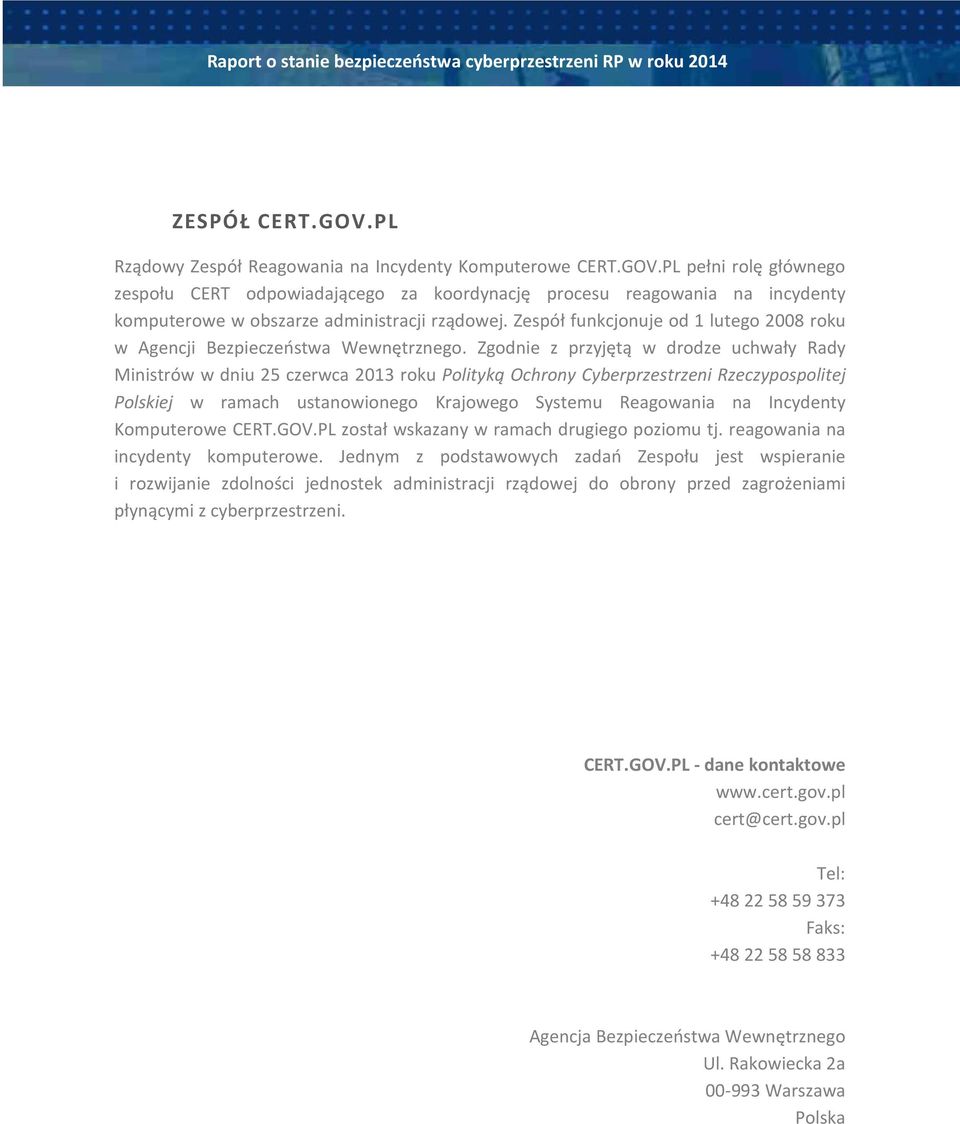 Raport o stanie bezpieczeństwa cyberprzestrzeni RP w roku 2014

ZESPÓŁ CERT.GOV.PL

Rządowy Zespół Reagowania na Incydenty Komputerowe CERT.GOV.PL pełni rolę głównego zespołu CERT odpowiadającego za koordynację procesu reagowania na incydenty komputerowe w obszarze administracji rządowej. Zespół funkcjonuje od 1 lutego 2008 roku w Agencji Bezpieczeństwa Wewnętrznego. Zgodnie z przyjętą w drodze uchwały Rady Ministrów w dniu 25 czerwca 2013 roku Polityką Ochrony Cyberprzestrzeni Rzeczypospolitej Polskiej w ramach ustanowionego Krajowego Systemu Reagowania na Incydenty Komputerowe CERT.GOV.PL został wskazany w ramach drugiego poziomu tj. reagowania na incydenty komputerowe. Jednym z podstawowych zadań Zespołu jest wspieranie i rozwijanie zdolności jednostek administracji rządowej do obrony przed zagrożeniami płynącymi z cyberprzestrzeni.

CERT.GOV.PL - dane kontaktowe
www.cert.gov.pl
cert@cert.gov.pl

Tel:
+48 22 58 59 373
Faks:
+48 22 58 58 833

Agencja Bezpieczeństwa Wewnętrznego
Ul. Rakowiecka 2a
00-993 Warszawa
Polska